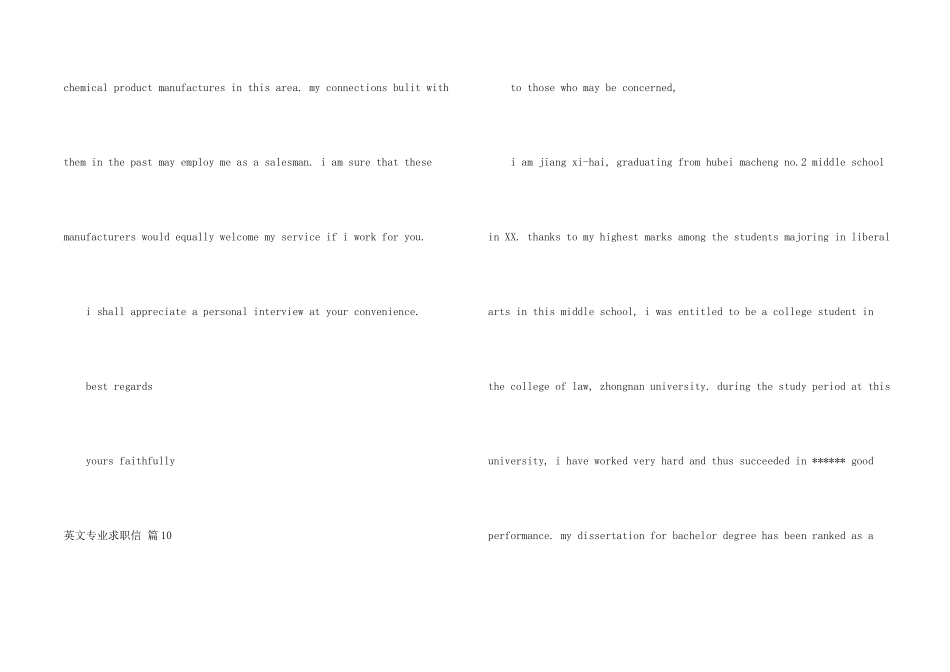 chemical product manufactures in this area. my connections bulit with them in the past may employ me as a salesman. i am sure that these manufacturers would equally welcome my service if i work for you.

i shall appreciate a personal interview at your convenience.

best regards

yours faithfully

英文专业求职信 篇10

to those who may be concerned,

i am jiang xi-hai, graduating from hubei macheng no.2 middle school in XX. thanks to my highest marks among the students majoring in liberal arts in this middle school, i was entitled to be a college student in the college of law, zhongnan university. during the study period at this university, i have worked very hard and thus succeeded in ****** good performance. my dissertation for bachelor degree has been ranked as a